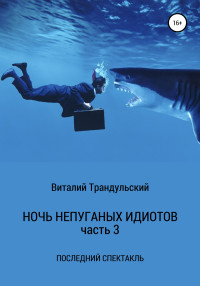 16+

Виталий Трандульский

НОЧЬ НЕПУГАНЫХ ИДИОТОВ
часть 3

ПОСЛЕДНИЙ СПЕКТАКЛЬ